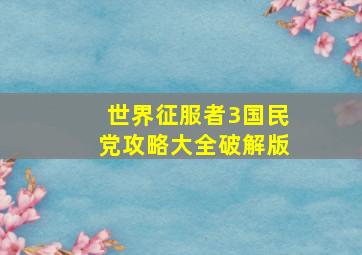 世界征服者3国民党攻略大全破解版